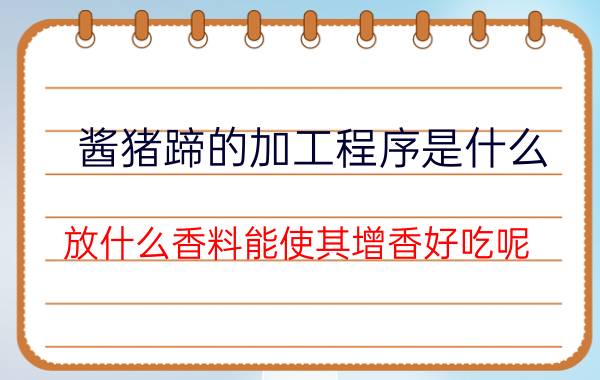 酱猪蹄的加工程序是什么

放什么香料能使其增香好吃呢